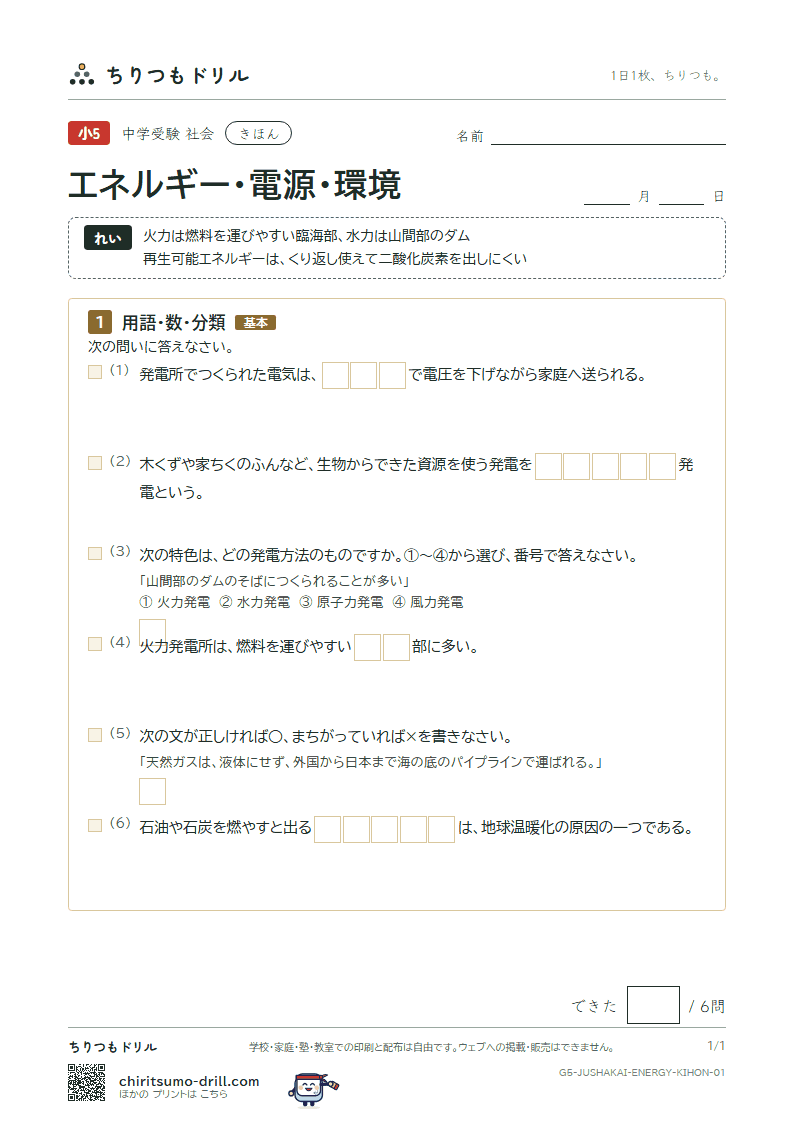 ちりつもドリル

1日1枚、ちりつも。

小5 中学受験 社会 きほん

名前 ____

エネルギー・電源・環境

____ 月 ____ 日

れい 火力は燃料を運びやすい臨海部、水力は山間部のダム
再生可能エネルギーは、くり返し使えて二酸化炭素を出しにくい

1 用語・数・分類 基本
次の問いに答えなさい。

☐ (1) 発電所でつくられた電気は、☐☐☐で電圧を下げながら家庭へ送られる。

☐ (2) 木くずや家ちくのふんなど、生物からできた資源を使う発電を☐☐☐☐☐発電という。

☐ (3) 次の特色は、どの発電方法のものですか。①～④から選び、番号で答えなさい。
「山間部のダムのそばにつくられることが多い」
① 火力発電 ② 水力発電 ③ 原子力発電 ④ 風力発電
☐

☐ (4) 火力発電所は、燃料を運びやすい☐☐部に多い。

☐ (5) 次の文が正しければ○、まちがっていれば×を書きなさい。
「天然ガスは、液体にせず、外国から日本まで海の底のパイプラインで運ばれる。」
☐

☐ (6) 石油や石炭を燃やすと出る☐☐☐☐☐は、地球温暖化の原因の一つである。

できた ☐ / 6問

ちりつもドリル

学校・家庭・塾・教室での印刷と配布は自由です。ウェブへの掲載・販売はできません。

1/1

chiritsumo-drill.com
ほかの プリントは こちら

G5-JUSHAKAI-ENERGY-KIHON-01